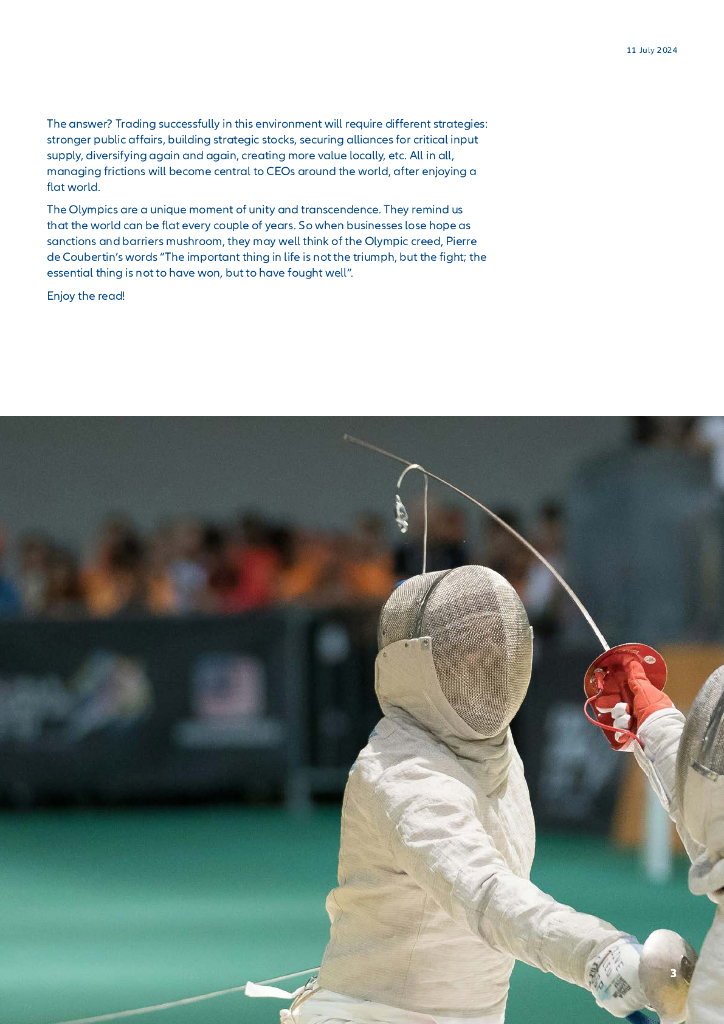 11 July 2024

The answer? Trading successfully in this environment will require different strategies: stronger public affairs, building strategic stocks, securing alliances for critical input supply, diversifying again and again, creating more value locally, etc. All in all, managing frictions will become central to CEOs around the world, after enjoying a flat world.

The Olympics are a unique moment of unity and transcendence. They remind us that the world can be flat every couple of years. So when businesses lose hope as sanctions and barriers mushroom, they may well think of the Olympic creed, Pierre de Coubertin's words "The important thing in life is not the triumph, but the fight; the essential thing is not to have won, but to have fought well".

Enjoy the read!

3